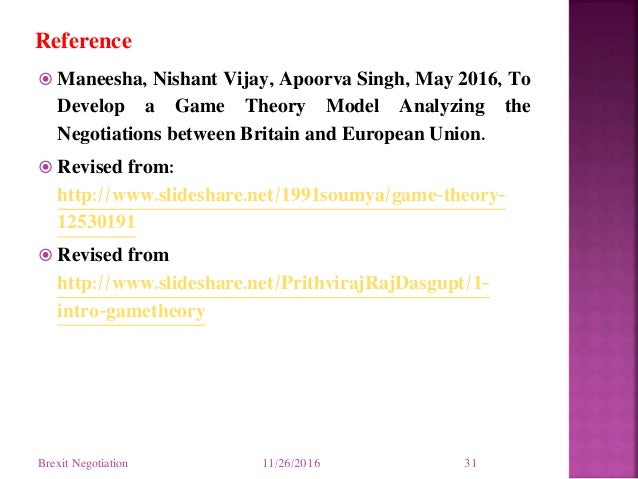 Reference

Maneesha, Nishant Vijay, Apoorva Singh, May 2016, To Develop a Game Theory Model Analyzing the Negotiations between Britain and European Union.

Revised from: http://www.slideshare.net/1991soumya/game-theory-12530191

Revised from http://www.slideshare.net/PrithvirajRajDasgupt/1-intro-gametheory

Brexit Negotiation 11/26/2016 31